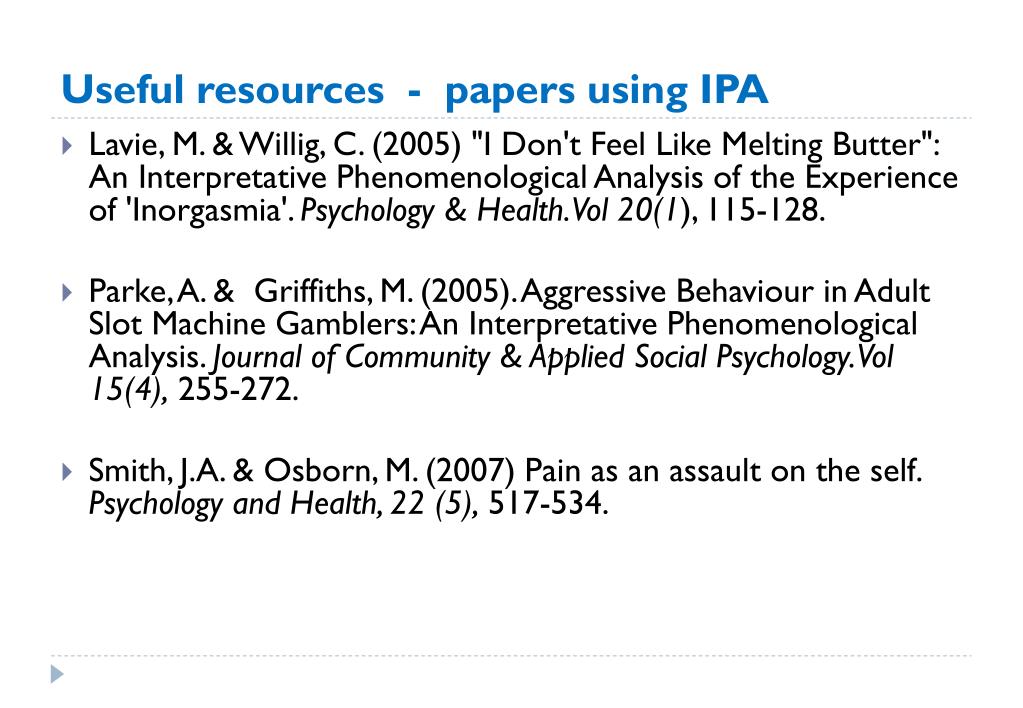 Useful resources - papers using IPA

Lavie, M. & Willig, C. (2005) "I Don't Feel Like Melting Butter": An Interpretative Phenomenological Analysis of the Experience of 'Inorgasmia'. Psychology & Health. Vol 20(1), 115-128.

Parke, A. & Griffiths, M. (2005). Aggressive Behaviour in Adult Slot Machine Gamblers: An Interpretative Phenomenological Analysis. Journal of Community & Applied Social Psychology. Vol 15(4), 255-272.

Smith, J.A. & Osborn, M. (2007) Pain as an assault on the self. Psychology and Health, 22 (5), 517-534.